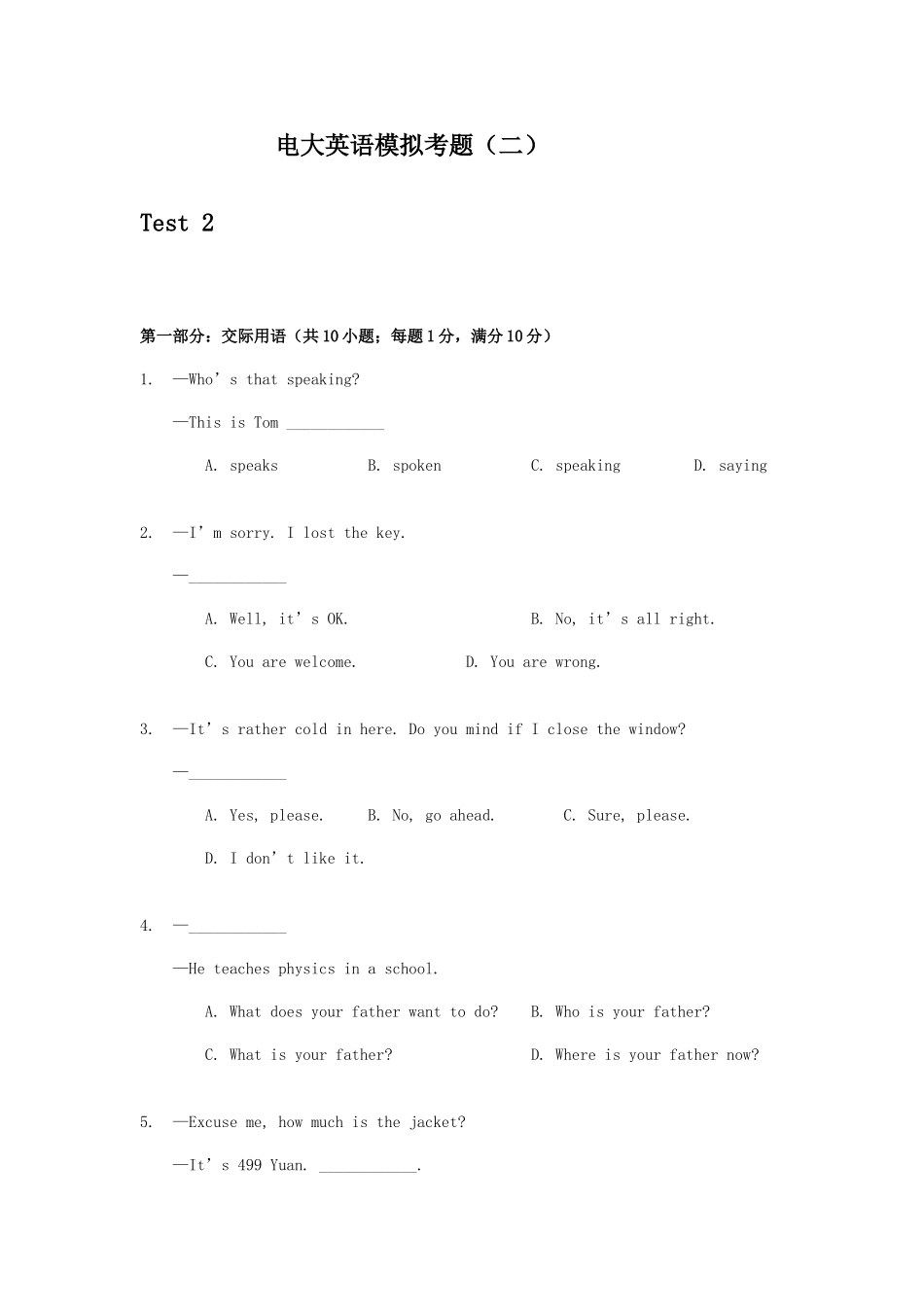 电大英语模拟考题（二）

Test 2

第一部分：交际用语（共10小题；每题1分，满分10分）

1. —Who’s that speaking?

—This is Tom ____________

A. speaks B. spoken C. speaking D. saying

2. —I’m sorry. I lost the key.

—____________

A. Well, it’s OK. B. No, it’s all right.

C. You are welcome. D. You are wrong.

3. —It’s rather cold in here. Do you mind if I close the window?

—____________

A. Yes, please. B. No, go ahead. C. Sure, please.

D. I don’t like it.

4. —____________

—He teaches physics in a school.

A. What does your father want to do? B. Who is your father?

C. What is your father? D. Where is your father now?

5. —Excuse me, how much is the jacket?

—It’s 499 Yuan. ____________.